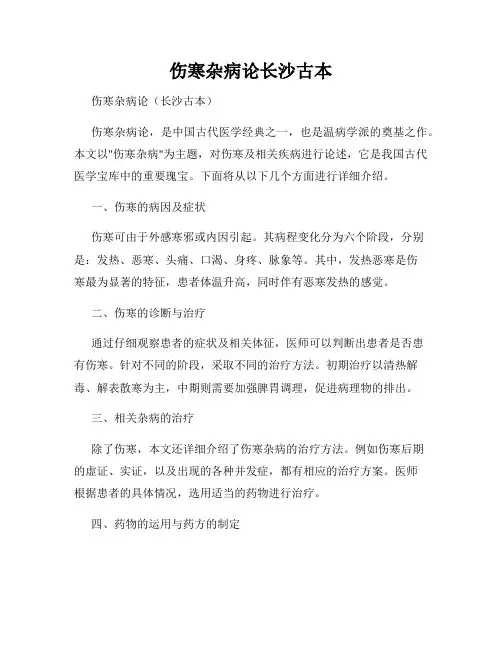 伤寒杂病论长沙古本

伤寒杂病论（长沙古本）

伤寒杂病论，是中国古代医学经典之一，也是温病学派的奠基之作。本文以"伤寒杂病"为主题，对伤寒及相关疾病进行论述，它是我国古代医学宝库中的重要瑰宝。下面将从以下几个方面进行详细介绍。

一、伤寒的病因及症状

伤寒可由于外感寒邪或内因引起。其病程变化分为六个阶段，分别是：发热、恶寒、头痛、口渴、身疼、脉象等。其中，发热恶寒是伤寒最为显著的特征，患者体温升高，同时伴有恶寒发热的感觉。

二、伤寒的诊断与治疗

通过仔细观察患者的症状及相关体征，医师可以判断出患者是否患有伤寒。针对不同的阶段，采取不同的治疗方法。初期治疗以清热解毒、解表散寒为主，中期则需要加强脾胃调理，促进病理物的排出。

三、相关杂病的治疗

除了伤寒，本文还详细介绍了伤寒杂病的治疗方法。例如伤寒后期的虚证、实证，以及出现的各种并发症，都有相应的治疗方案。医师根据患者的具体情况，选用适当的药物进行治疗。

四、药物的运用与药方的制定